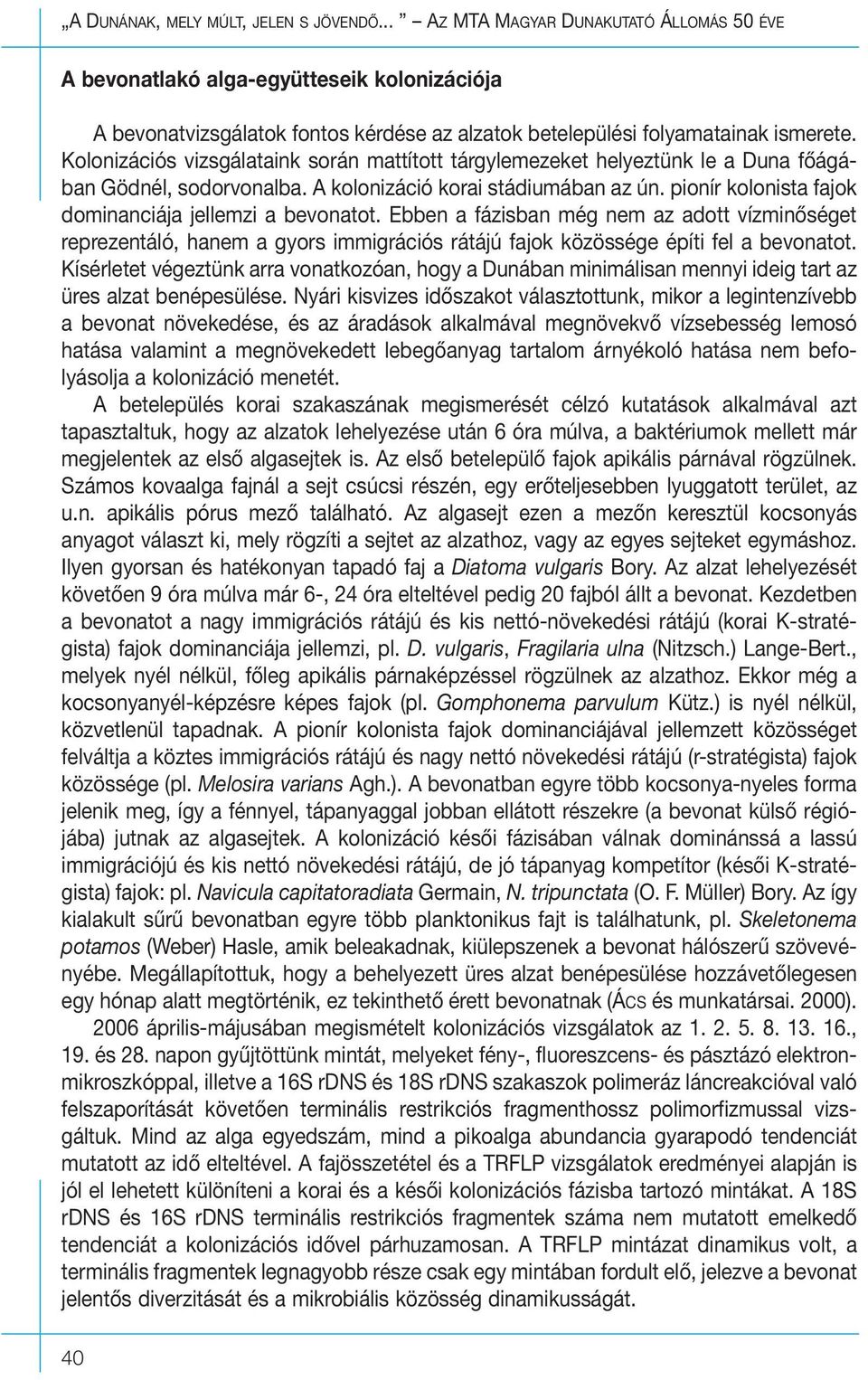 „A DUNÁNAK, MELY MÚLT, JELEN S JÖVENDŐ... ” – AZ MTA MAGYAR DUNAKUTATÓ ÁLLOMÁS 50 ÉVE

A bevonatlakó alga-együtteseik kolonizációja

A bevonatvizsgálatok fontos kérdése az alzatok betelepülési folyamatainak ismerete. Kolonizációs vizsgálataink során mattított tárgylemezeket helyeztünk le a Duna főágában Gödnél, sodorvonalba. A kolonizáció korai stádiumában az ún. pionír kolonista fajok dominanciája jellemzi a bevonatot. Ebben a fázisban még nem az adott vízminőséget reprezentáló, hanem a gyors immigrációs rátájú fajok közössége építi fel a bevonatot. Kísérletet végeztünk arra vonatkozóan, hogy a Dunában minimálisan mennyi ideig tart az üres alzat benépesülése. Nyári kisvizes időszakot választottunk, mikor a legintenzívebb a bevonat növekedése, és az áradások alkalmával megnövekvő vízsebesség lemosó hatása valamint a megnövekedett lebegőanyag tartalom árnyékoló hatása nem befolyásolja a kolonizáció menetét.

A betelepülés korai szakaszának megismerését célzó kutatások alkalmával azt tapasztaltuk, hogy az alzatok lehelyezése után 6 óra múlva, a baktériumok mellett már megjelentek az első algasejtek is. Az első betelepülő fajok apikális párnával rögzülnek. Számos kovaalga fajnál a sejt csúcsi részén, egy erőteljesebben lyuggatott terület, az u.n. apikális pórus mező található. Az algasejt ezen a mezőn keresztül kocsonyás anyagot választ ki, mely rögzíti a sejtet az alzathoz, vagy az egyes sejteket egymáshoz. Ilyen gyorsan és hatékonyan tapadó faj a Diatoma vulgaris Bory. Az alzat lehelyezését követően 9 óra múlva már 6-, 24 óra elteltével pedig 20 fajból állt a bevonat. Kezdetben a bevonatot a nagy immigrációs rátájú és kis nettó-növekedési rátájú (korai K-stratégista) fajok dominanciája jellemzi, pl. D. vulgaris, Fragilaria ulna (Nitzsch.) Lange-Bert., melyek nyél nélkül, főleg apikális párnaképzéssel rögzülnek az alzathoz. Ekkor még a kocsonyanyél-képzésre képes fajok (pl. Gomphonema parvulum Kütz.) is nyél nélkül, közvetlenül tapadnak. A pionír kolonista fajok dominanciájával jellemzett közösséget felváltja a köztes immigrációs rátájú és nagy nettó növekedési rátájú (r-stratégista) fajok közössége (pl. Melosira varians Agh.). A bevonatban egyre több kocsonya-nyeles forma jelenik meg, így a fénnyel, tápanyaggal jobban ellátott részekre (a bevonat külső régiójába) jutnak az algasejtek. A kolonizáció késői fázisában válnak dominánssá a lassú immigrációjú és kis nettó növekedési rátájú, de jó tápanyag kompetítor (késői K-stratégista) fajok: pl. Navicula capitatoradiata Germain, N. tripunctata (O. F. Müller) Bory. Az így kialakult sűrű bevonatban egyre több planktonikus fajt is találhatunk, pl. Skeletonema potamos (Weber) Hasle, amik beleakadnak, kiülepszenek a bevonat hálószerű szövevényébe. Megállapítottuk, hogy a behelyezett üres alzat benépesülése hozzávetőlegesen egy hónap alatt megtörténik, ez tekinthető érett bevonatnak (ÁCS és munkatársai. 2000).

2006 április-májusában megismételt kolonizációs vizsgálatok az 1. 2. 5. 8. 13. 16., 19. és 28. napon gyűjtöttünk mintát, melyeket fény-, fluoreszcens- és pásztázó elektronmikroszkóppal, illetve a 16S rDNS és 18S rDNS szakaszok polimeráz láncreakcióval való felszaporítását követően terminális restrikciós fragmenthossz polimorfizmussal vizsgáltuk. Mind az alga egyedszám, mind a pikoalga abundancia gyarapodó tendenciát mutatott az idő elteltével. A fajösszetétel és a TRFLP vizsgálatok eredményei alapján is jól el lehetett különíteni a korai és a késői kolonizációs fázisba tartozó mintákat. A 18S rDNS és 16S rDNS terminális restrikciós fragmentek száma nem mutatott emelkedő tendenciát a kolonizációs idővel párhuzamosan. A TRFLP mintázat dinamikus volt, a terminális fragmentek legnagyobb része csak egy mintában fordult elő, jelezve a bevonat jelentős diverzitását és a mikrobiális közösség dinamikusságát.

40